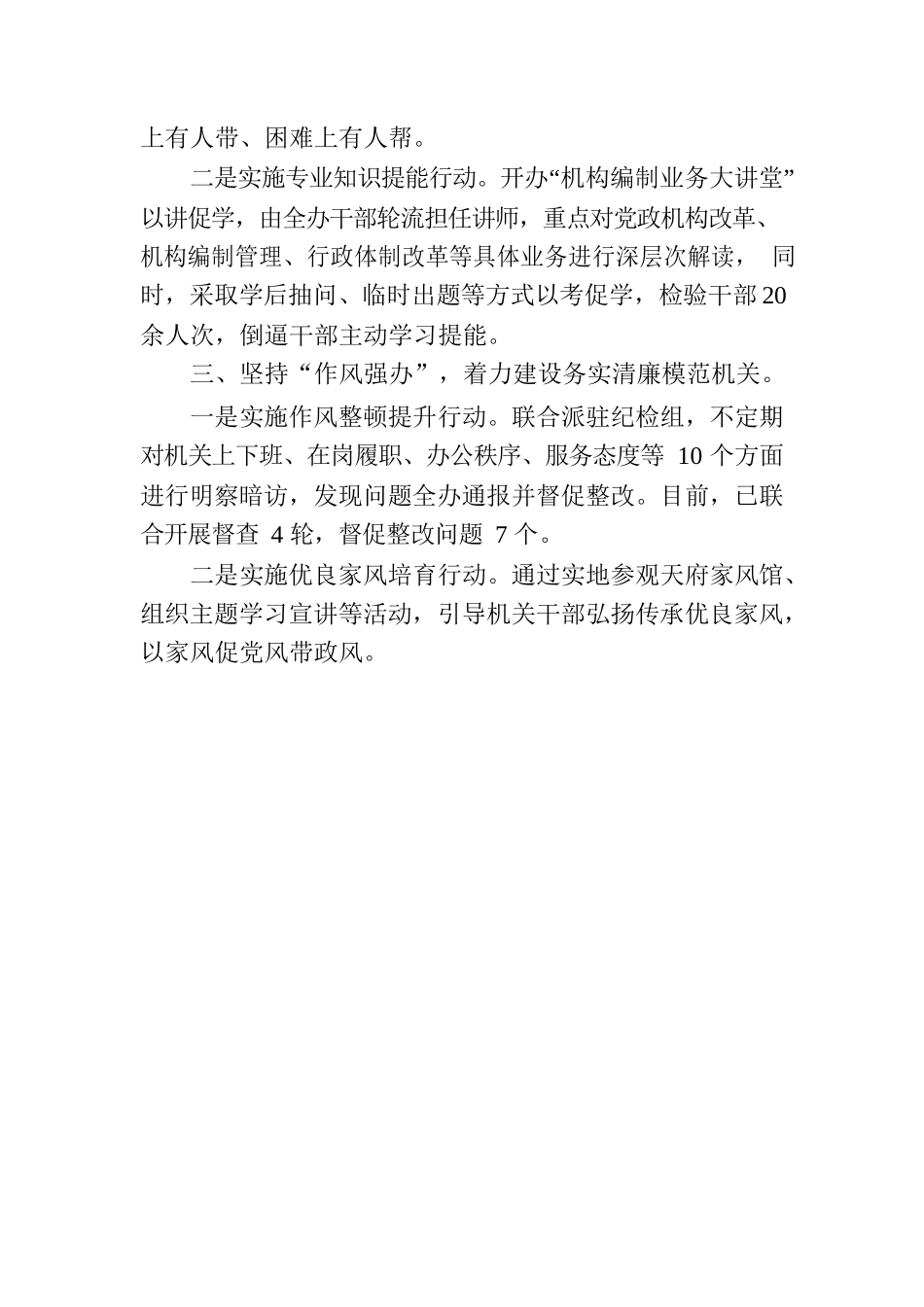 上有人带、困难上有人帮。

二是实施专业知识提能行动。开办“机构编制业务大讲堂”以讲促学，由全办干部轮流担任讲师，重点对党政机构改革、机构编制管理、行政体制改革等具体业务进行深层次解读， 同时，采取学后抽问、临时出题等方式以考促学，检验干部20余人次，倒逼干部主动学习提能。

三、坚持“作风强办”，着力建设务实清廉模范机关。

一是实施作风整顿提升行动。联合派驻纪检组，不定期对机关上下班、在岗履职、办公秩序、服务态度等 10 个方面进行明察暗访，发现问题全办通报并督促整改。目前，已联合开展督查 4 轮，督促整改问题 7 个。

二是实施优良家风培育行动。通过实地参观天府家风馆、组织主题学习宣讲等活动，引导机关干部弘扬传承优良家风，以家风促党风带政风。